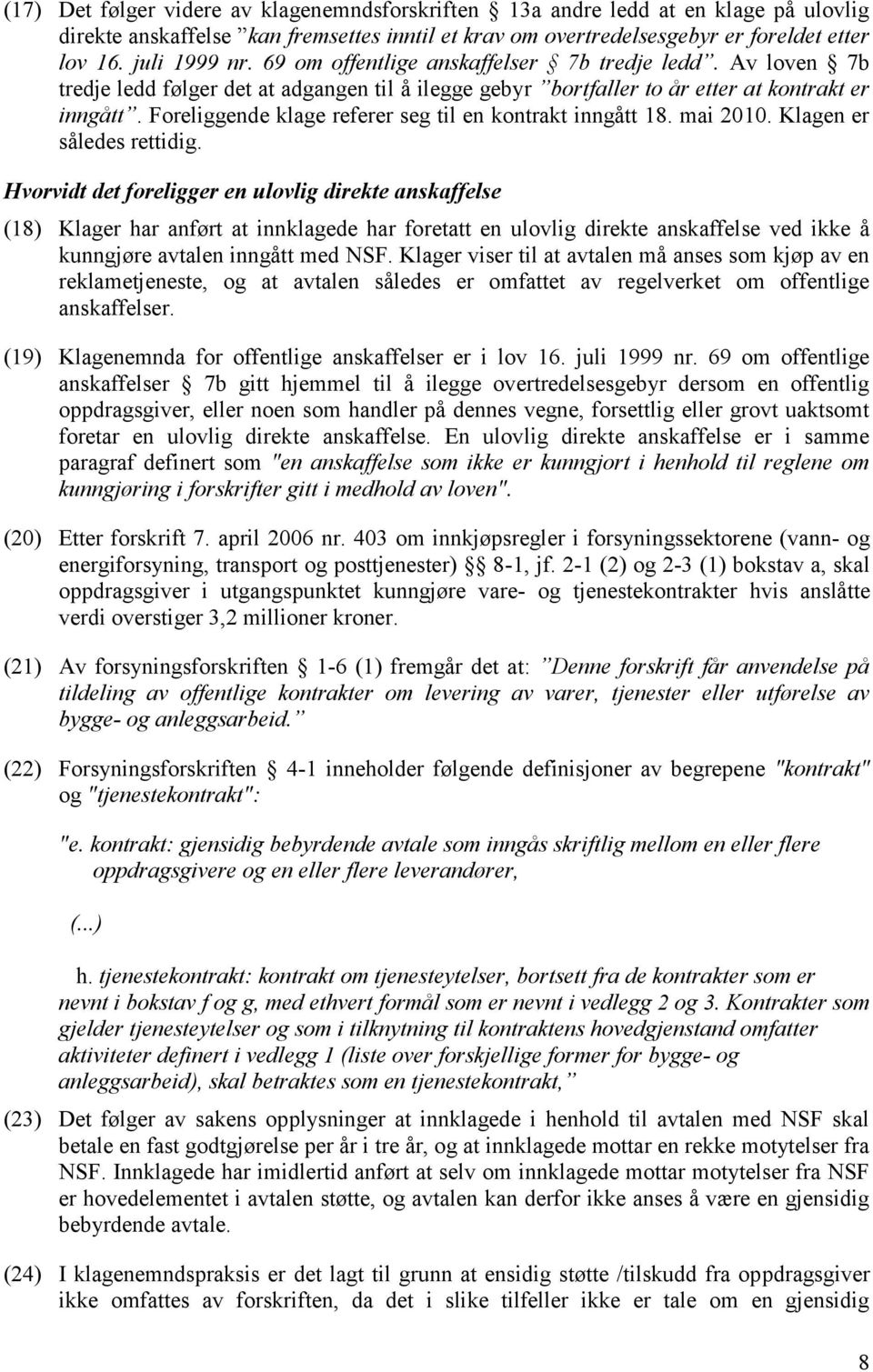 (17) Det følger videre av klagenemndsforskriften § 13a andre ledd at en klage på ulovlig direkte anskaffelse "kan fremsettes inntil et krav om overtredelsesgebyr er foreldet etter lov 16. juli 1999 nr. 69 om offentlige anskaffelser § 7b tredje ledd". Av loven § 7b tredje ledd følger det at adgangen til å ilegge gebyr "bortfaller to år etter at kontrakt er inngått". Foreliggende klage referer seg til en kontrakt inngått 18. mai 2010. Klagen er således rettidig.

Hvorvidt det foreligger en ulovlig direkte anskaffelse

(18) Klager har anført at innklagede har foretatt en ulovlig direkte anskaffelse ved ikke å kunngjøre avtalen inngått med NSF. Klager viser til at avtalen må anses som kjøp av en reklametjeneste, og at avtalen således er omfattet av regelverket om offentlige anskaffelser.

(19) Klagenemnda for offentlige anskaffelser er i lov 16. juli 1999 nr. 69 om offentlige anskaffelser § 7b gitt hjemmel til å ilegge overtredelsesgebyr dersom en offentlig oppdragsgiver, eller noen som handler på dennes vegne, forsettlig eller grovt uaktsomt foretar en ulovlig direkte anskaffelse. En ulovlig direkte anskaffelse er i samme paragraf definert som "en anskaffelse som ikke er kunngjort i henhold til reglene om kunngjøring i forskrifter gitt i medhold av loven".

(20) Etter forskrift 7. april 2006 nr. 403 om innkjøpsregler i forsyningssektorene (vann- og energiforsyning, transport og posttjenester) §§ 8-1, jf. 2-1 (2) og 2-3 (1) bokstav a, skal oppdragsgiver i utgangspunktet kunngjøre vare- og tjenestekontrakter hvis anslåtte verdi overstiger 3,2 millioner kroner.

(21) Av forsyningsforskriften § 1-6 (1) fremgår det at: "Denne forskrift får anvendelse på tildeling av offentlige kontrakter om levering av varer, tjenester eller utførelse av bygge- og anleggsarbeid."

(22) Forsyningsforskriften § 4-1 inneholder følgende definisjoner av begrepene "kontrakt" og "tjenestekontrakt":

"e. kontrakt: gjensidig bebyrdende avtale som inngås skriftlig mellom en eller flere oppdragsgivere og en eller flere leverandører,

(...)

h. tjenestekontrakt: kontrakt om tjenesteytelser, bortsett fra de kontrakter som er nevnt i bokstav f og g, med ethvert formål som er nevnt i vedlegg 2 og 3. Kontrakter som gjelder tjenesteytelser og som i tilknytning til kontraktens hovedgjenstand omfatter aktiviteter definert i vedlegg 1 (liste over forskjellige former for bygge- og anleggsarbeid), skal betraktes som en tjenestekontrakt,"

(23) Det følger av sakens opplysninger at innklagede i henhold til avtalen med NSF skal betale en fast godtgjørelse per år i tre år, og at innklagede mottar en rekke motytelser fra NSF. Innklagede har imidlertid anført at selv om innklagede mottar motytelser fra NSF er hovedelementet i avtalen støtte, og avtalen kan derfor ikke anses å være en gjensidig bebyrdende avtale.

(24) I klagenemndspraksis er det lagt til grunn at ensidig støtte /tilskudd fra oppdragsgiver ikke omfattes av forskriften, da det i slike tilfeller ikke er tale om en gjensidig

8